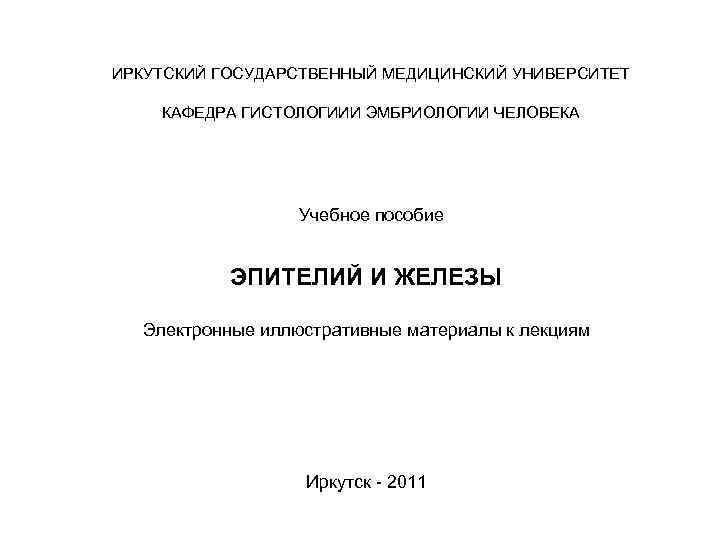 ИРКУТСКИЙ ГОСУДАРСТВЕННЫЙ МЕДИЦИНСКИЙ УНИВЕРСИТЕТ

КАФЕДРА ГИСТОЛОГИИИ ЭМБРИОЛОГИИ ЧЕЛОВЕКА

Учебное пособие

ЭПИТЕЛИЙ И ЖЕЛЕЗЫ

Электронные иллюстративные материалы к лекциям

Иркутск - 2011